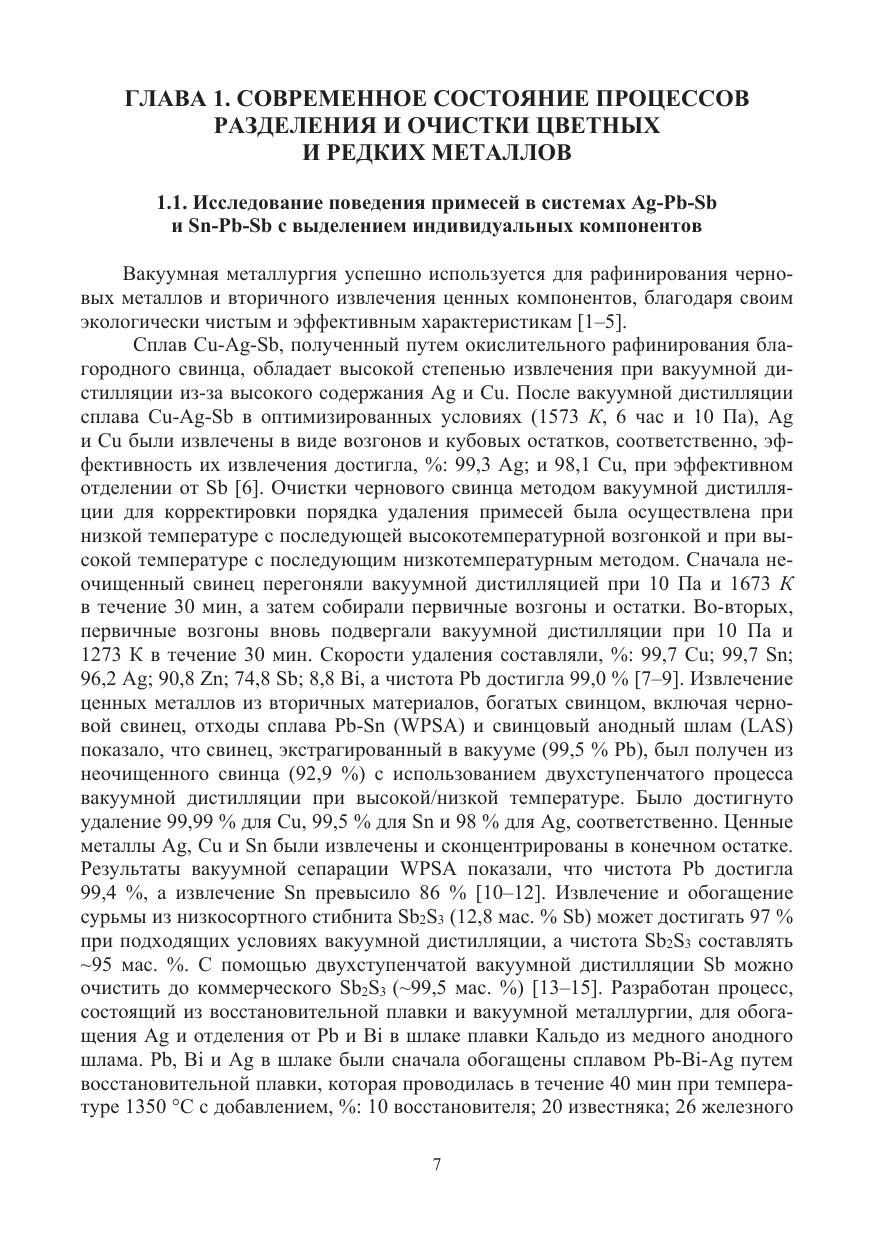 ГЛАВА 1. СОВРЕМЕННОЕ СОСТОЯНИЕ ПРОЦЕССОВ РАЗДЕЛЕНИЯ И ОЧИСТКИ ЦВЕТНЫХ И РЕДКИХ МЕТАЛЛОВ

1.1. Исследование поведения примесей в системах Ag-Pb-Sb и Sn-Pb-Sb с выделением индивидуальных компонентов

Вакуумная металлургия успешно используется для рафинирования черновых металлов и вторичного извлечения ценных компонентов, благодаря своим экологически чистым и эффективным характеристикам [1–5].

Сплав Cu-Ag-Sb, полученный путем окислительного рафинирования благородного свинца, обладает высокой степенью извлечения при вакуумной дистилляции из-за высокого содержания Ag и Cu. После вакуумной дистилляции сплава Cu-Ag-Sb в оптимизированных условиях (1573 К, 6 час и 10 Па), Ag и Cu были извлечены в виде возгонов и кубовых остатков, соответственно, эффективность их извлечения достигла, %: 99,3 Ag; и 98,1 Cu, при эффективном отделении от Sb [6]. Очистки чернового свинца методом вакуумной дистилляции для корректировки порядка удаления примесей была осуществлена при низкой температуре с последующей высокотемпературной возгонкой и при высокой температуре с последующим низкотемпературным методом. Сначала неочищенный свинец перегоняли вакуумной дистилляцией при 10 Па и 1673 К в течение 30 мин, а затем собирали первичные возгоны и остатки. Во-вторых, первичные возгоны вновь подвергали вакуумной дистилляции при 10 Па и 1273 К в течение 30 мин. Скорости удаления составляли, %: 99,7 Cu; 99,7 Sn; 96,2 Ag; 90,8 Zn; 74,8 Sb; 8,8 Bi, а чистота Pb достигла 99,0 % [7–9]. Извлечение ценных металлов из вторичных материалов, богатых свинцом, включая черновой свинец, отходы сплава Pb-Sn (WPSA) и свинцовый анодный шлам (LAS) показало, что свинец, экстрагированный в вакууме (99,5 % Pb), был получен из неочищенного свинца (92,9 %) с использованием двухступенчатого процесса вакуумной дистилляции при высокой/низкой температуре. Было достигнуто удаление 99,99 % для Cu, 99,5 % для Sn и 98 % для Ag, соответственно. Ценные металлы Ag, Cu и Sn были извлечены и сконцентрированы в конечном остатке. Результаты вакуумной сепарации WPSA показали, что чистота Pb достигла 99,4 %, а извлечение Sn превысило 86 % [10–12]. Извлечение и обогащение сурьмы из низкосортного стибнита $Sb_2S_3$ (12,8 мас. % Sb) может достигать 97 % при подходящих условиях вакуумной дистилляции, а чистота $Sb_2S_3$ составлять ~95 мас. %. С помощью двухступенчатой вакуумной дистилляции Sb можно очистить до коммерческого $Sb_2S_3$ (~99,5 мас. %) [13–15]. Разработан процесс, состоящий из восстановительной плавки и вакуумной металлургии, для обогащения Ag и отделения от Pb и Bi в шлаке плавки Кальдо из медного анодного шлама. Pb, Bi и Ag в шлаке были сначала обогащены сплавом Pb-Bi-Ag путем восстановительной плавки, которая проводилась в течение 40 мин при температуре 1350 °C с добавлением, %: 10 восстановителя; 20 известняка; 26 железного

7